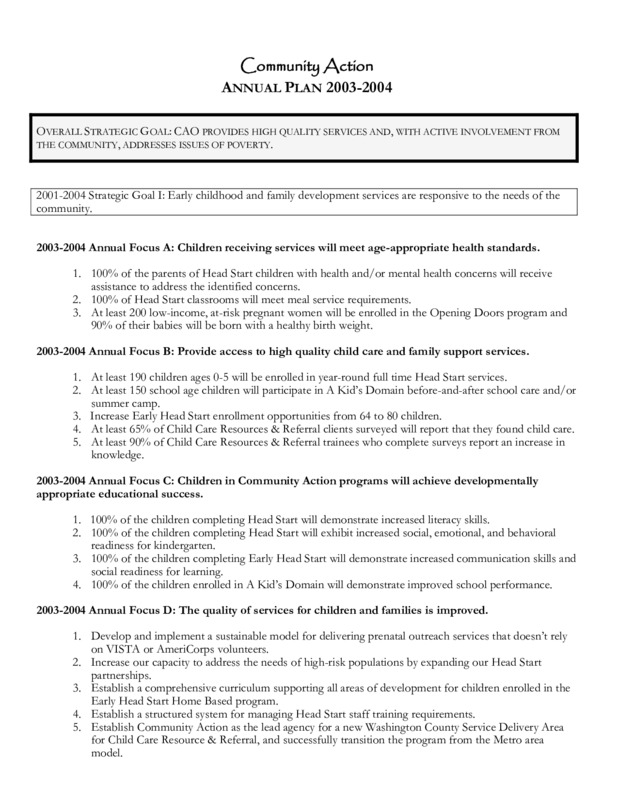 Community Action
ANNUAL PLAN 2003-2004

OVERALL STRATEGIC GOAL: CAO PROVIDES HIGH QUALITY SERVICES AND, WITH ACTIVE INVOLVEMENT FROM THE COMMUNITY, ADDRESSES ISSUES OF POVERTY.

2001-2004 Strategic Goal I: Early childhood and family development services are responsive to the needs of the community.

2003-2004 Annual Focus A: Children receiving services will meet age-appropriate health standards.

1. 100% of the parents of Head Start children with health and/or mental health concerns will receive assistance to address the identified concerns.
2. 100% of Head Start classrooms will meet meal service requirements.
3. At least 200 low-income, at-risk pregnant women will be enrolled in the Opening Doors program and 90% of their babies will be born with a healthy birth weight.

2003-2004 Annual Focus B: Provide access to high quality child care and family support services.

1. At least 190 children ages 0-5 will be enrolled in year-round full time Head Start services.
2. At least 150 school age children will participate in A Kid's Domain before-and-after school care and/or summer camp.
3. Increase Early Head Start enrollment opportunities from 64 to 80 children.
4. At least 65% of Child Care Resources & Referral clients surveyed will report that they found child care.
5. At least 90% of Child Care Resources & Referral trainees who complete surveys report an increase in knowledge.

2003-2004 Annual Focus C: Children in Community Action programs will achieve developmentally appropriate educational success.

1. 100% of the children completing Head Start will demonstrate increased literacy skills.
2. 100% of the children completing Head Start will exhibit increased social, emotional, and behavioral readiness for kindergarten.
3. 100% of the children completing Early Head Start will demonstrate increased communication skills and social readiness for learning.
4. 100% of the children enrolled in A Kid's Domain will demonstrate improved school performance.

2003-2004 Annual Focus D: The quality of services for children and families is improved.

1. Develop and implement a sustainable model for delivering prenatal outreach services that doesn't rely on VISTA or AmeriCorps volunteers.
2. Increase our capacity to address the needs of high-risk populations by expanding our Head Start partnerships.
3. Establish a comprehensive curriculum supporting all areas of development for children enrolled in the Early Head Start Home Based program.
4. Establish a structured system for managing Head Start staff training requirements.
5. Establish Community Action as the lead agency for a new Washington County Service Delivery Area for Child Care Resource & Referral, and successfully transition the program from the Metro area model.